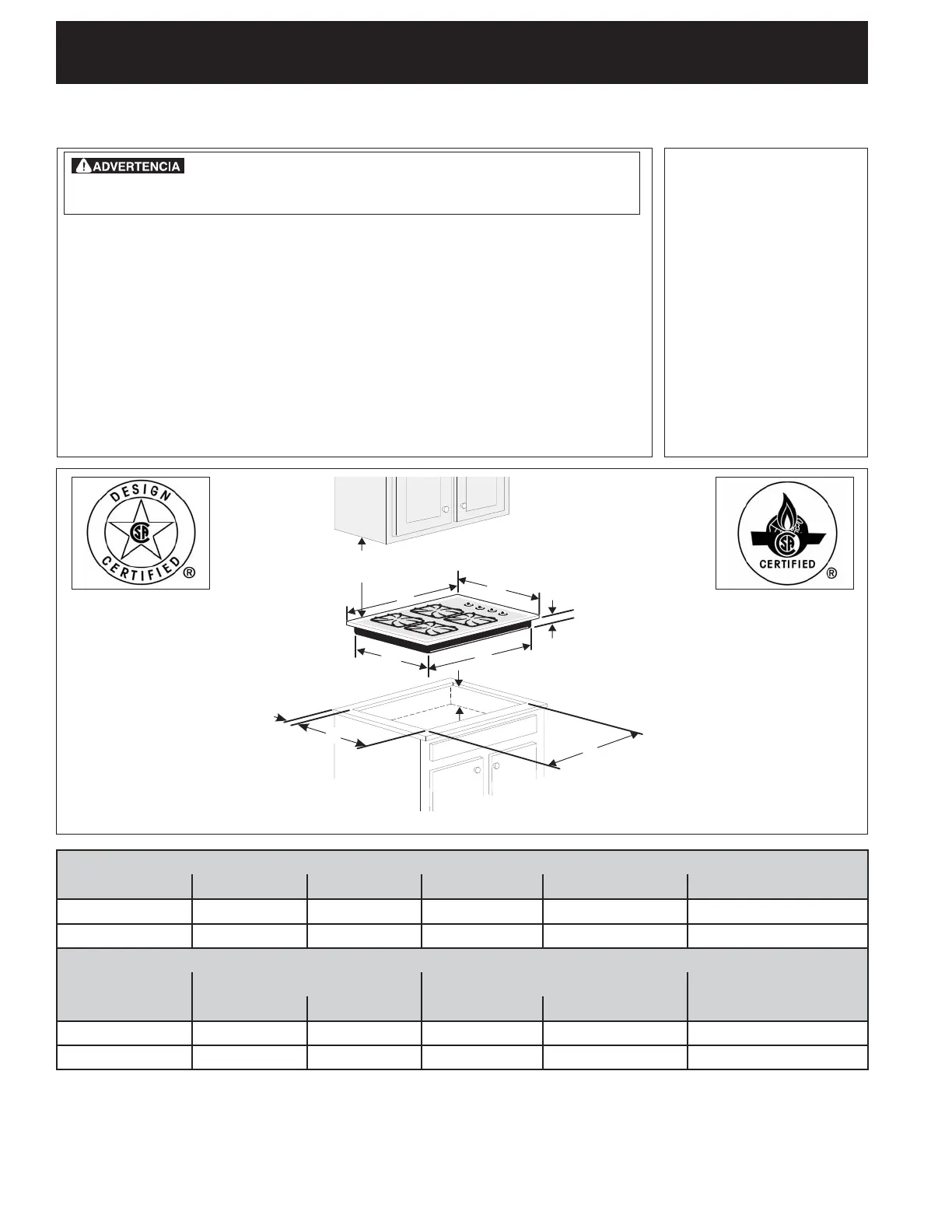 ADVERTENCIA

DESIGN CERTIFIED ®

CERTIFIED ®